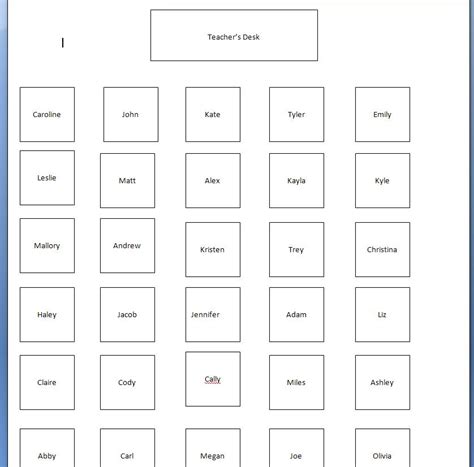 Teacher's Desk

Caroline

John

Kate

Tyler

Emily

Leslie

Matt

Alex

Kayla

Kyle

Mallory

Andrew

Kristen

Trey

Christina

Haley

Jacob

Jennifer

Adam

Liz

Claire

Cody

Cally

Miles

Ashley

Abby

Carl

Megan

Joe

Olivia